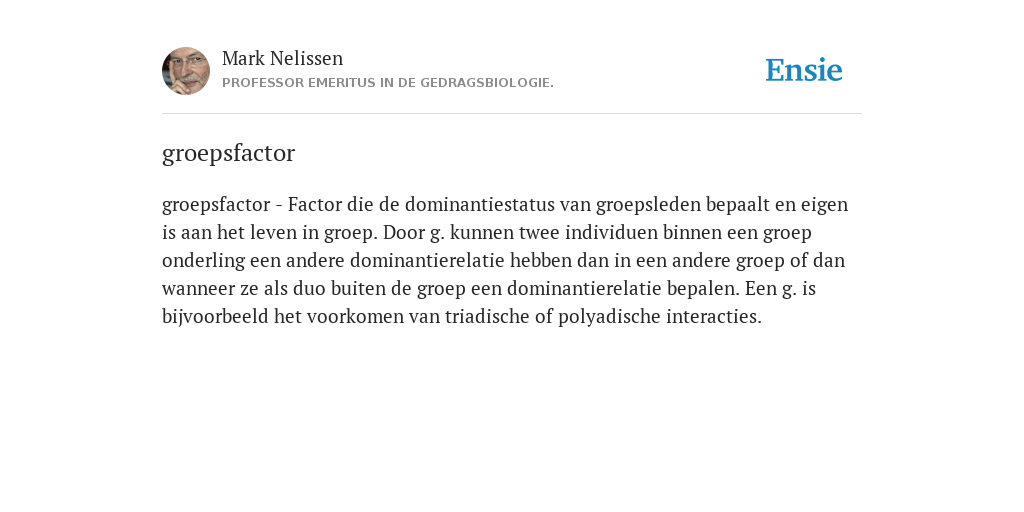 Mark Nelissen
PROFESSOR EMERITUS IN DE GEDRAGSBIOLOGIE.

Ensie

groepsfactor

groepsfactor - Factor die de dominantiestatus van groepsleden bepaalt en eigen is aan het leven in groep. Door g. kunnen twee individuen binnen een groep onderling een andere dominantierelatie hebben dan in een andere groep of dan wanneer ze als duo buiten de groep een dominantierelatie bepalen. Een g. is bijvoorbeeld het voorkomen van triadische of polyadische interacties.